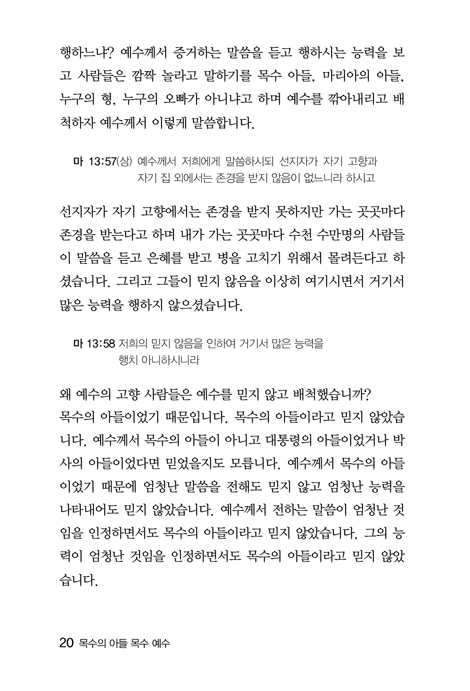 행하느냐? 예수께서 증거하는 말씀을 듣고 행하시는 능력을 보고 사람들은 깜짝 놀라고 말하기를 목수 아들, 마리아의 아들, 누구의 형, 누구의 오빠가 아니냐고 하며 예수를 깎아내리고 배척하자 예수께서 이렇게 말씀합니다.

마 13:57(상) 예수께서 저희에게 말씀하시되 선지자가 자기 고향과 자기 집 외에서는 존경을 받지 않음이 없느니라 하시고

선지자가 자기 고향에서는 존경을 받지 못하지만 가는 곳곳마다 존경을 받는다고 하며 내가 가는 곳곳마다 수천 수만명의 사람들이 말씀을 듣고 은혜를 받고 병을 고치기 위해서 몰려든다고 하셨습니다. 그리고 그들이 믿지 않음을 이상히 여기시면서 거기서 많은 능력을 행하지 않으셨습니다.

마 13:58 저희의 믿지 않음을 인하여 거기서 많은 능력을 행치 아니하시니라

왜 예수의 고향 사람들은 예수를 믿지 않고 배척했습니까?
목수의 아들이었기 때문입니다. 목수의 아들이라고 믿지 않았습니다. 예수께서 목수의 아들이 아니고 대통령의 아들이었거나 박사의 아들이었다면 믿었을지도 모릅니다. 예수께서 목수의 아들이었기 때문에 엄청난 말씀을 전해도 믿지 않고 엄청난 능력을 나타내어도 믿지 않았습니다. 예수께서 전하는 말씀이 엄청난 것임을 인정하면서도 목수의 아들이라고 믿지 않았습니다. 그의 능력이 엄청난 것임을 인정하면서도 목수의 아들이라고 믿지 않았습니다.

20 목수의 아들 목수 예수